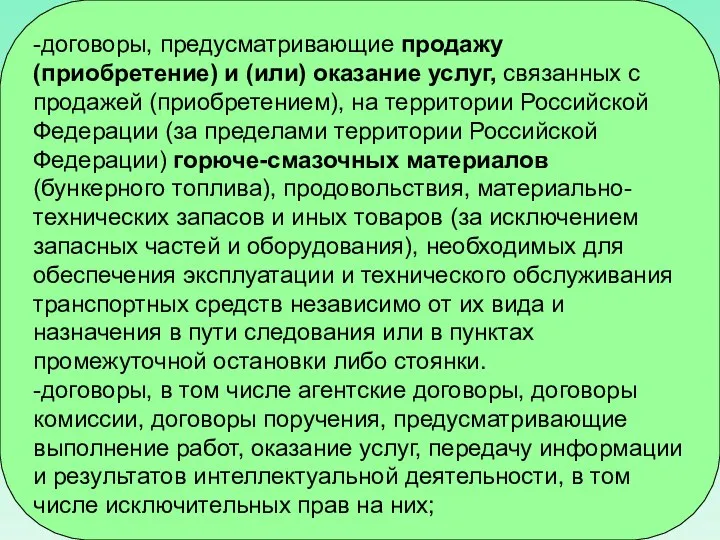 -договоры, предусматривающие продажу (приобретение) и (или) оказание услуг, связанных с продажей (приобретением), на территории Российской Федерации (за пределами территории Российской Федерации) горюче-смазочных материалов (бункерного топлива), продовольствия, материально-технических запасов и иных товаров (за исключением запасных частей и оборудования), необходимых для обеспечения эксплуатации и технического обслуживания транспортных средств независимо от их вида и назначения в пути следования или в пунктах промежуточной остановки либо стоянки.
-договоры, в том числе агентские договоры, договоры комиссии, договоры поручения, предусматривающие выполнение работ, оказание услуг, передачу информации и результатов интеллектуальной деятельности, в том числе исключительных прав на них;